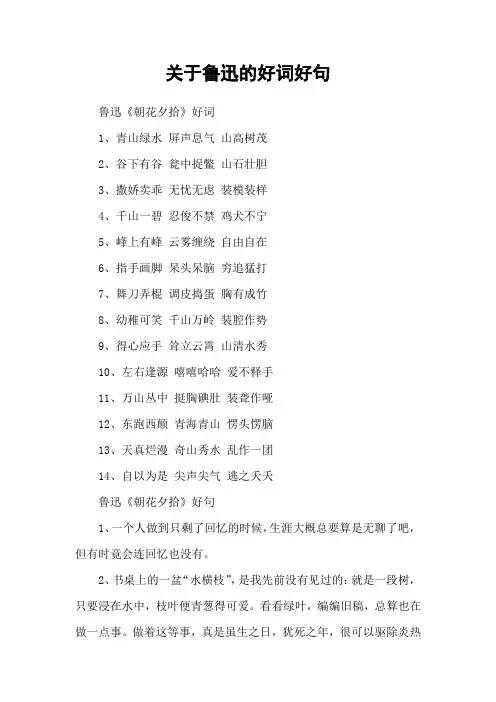 关于鲁迅的好词好句

鲁迅《朝花夕拾》好词

1、青山绿水 屏声息气 山高树茂

2、谷下有谷 瓮中捉鳖 山石壮胆

3、撒娇卖乖 无忧无虑 装模装样

4、千山一碧 忍俊不禁 鸡犬不宁

5、峰上有峰 云雾缠绕 自由自在

6、指手画脚 呆头呆脑 穷追猛打

7、舞刀弄棍 调皮捣蛋 胸有成竹

8、幼稚可笑 千山万岭 装腔作势

9、得心应手 耸立云霄 山清水秀

10、左右逢源 嘻嘻哈哈 爱不释手

11、万山丛中 挺胸碘肚 装聋作哑

12、东跑西颠 青海青山 愣头愣脑

13、天真烂漫 奇山秀水 乱作一团

14、自以为是 尖声尖气 逃之夭夭

鲁迅《朝花夕拾》好句

1、一个人做到只剩了回忆的时候，生涯大概总要算是无聊了吧，但有时竟会连回忆也没有。

2、书桌上的一盆“水横枝”，是我先前没有见过的：就是一段树，只要浸在水中，枝叶便青葱得可爱。看看绿叶，编编旧稿，总算也在做一点事。做着这等事，真是虽生之日，犹死之年，很可以驱除炎热